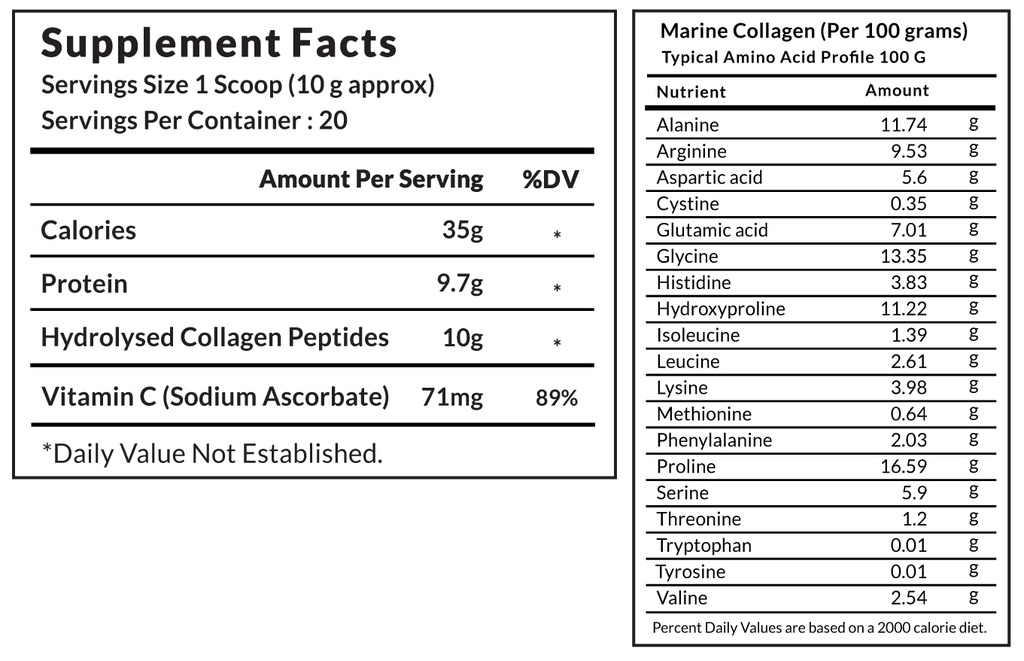 Supplement Facts
Servings Size 1 Scoop (10 g approx)
Servings Per Container : 20

| | Amount Per Serving | %DV |
|---|---|---|
| Calories | 35g | * |
| Protein | 9.7g | * |
| Hydrolysed Collagen Peptides | 10g | * |
| Vitamin C (Sodium Ascorbate) | 71mg | 89% |

*Daily Value Not Established.

Marine Collagen (Per 100 grams)
Typical Amino Acid Profile 100 G

| Nutrient | Amount | |
|---|---|---|
| Alanine | 11.74 | g |
| Arginine | 9.53 | g |
| Aspartic acid | 5.6 | g |
| Cystine | 0.35 | g |
| Glutamic acid | 7.01 | g |
| Glycine | 13.35 | g |
| Histidine | 3.83 | g |
| Hydroxyproline | 11.22 | g |
| Isoleucine | 1.39 | g |
| Leucine | 2.61 | g |
| Lysine | 3.98 | g |
| Methionine | 0.64 | g |
| Phenylalanine | 2.03 | g |
| Proline | 16.59 | g |
| Serine | 5.9 | g |
| Threonine | 1.2 | g |
| Tryptophan | 0.01 | g |
| Tyrosine | 0.01 | g |
| Valine | 2.54 | g |

Percent Daily Values are based on a 2000 calorie diet.